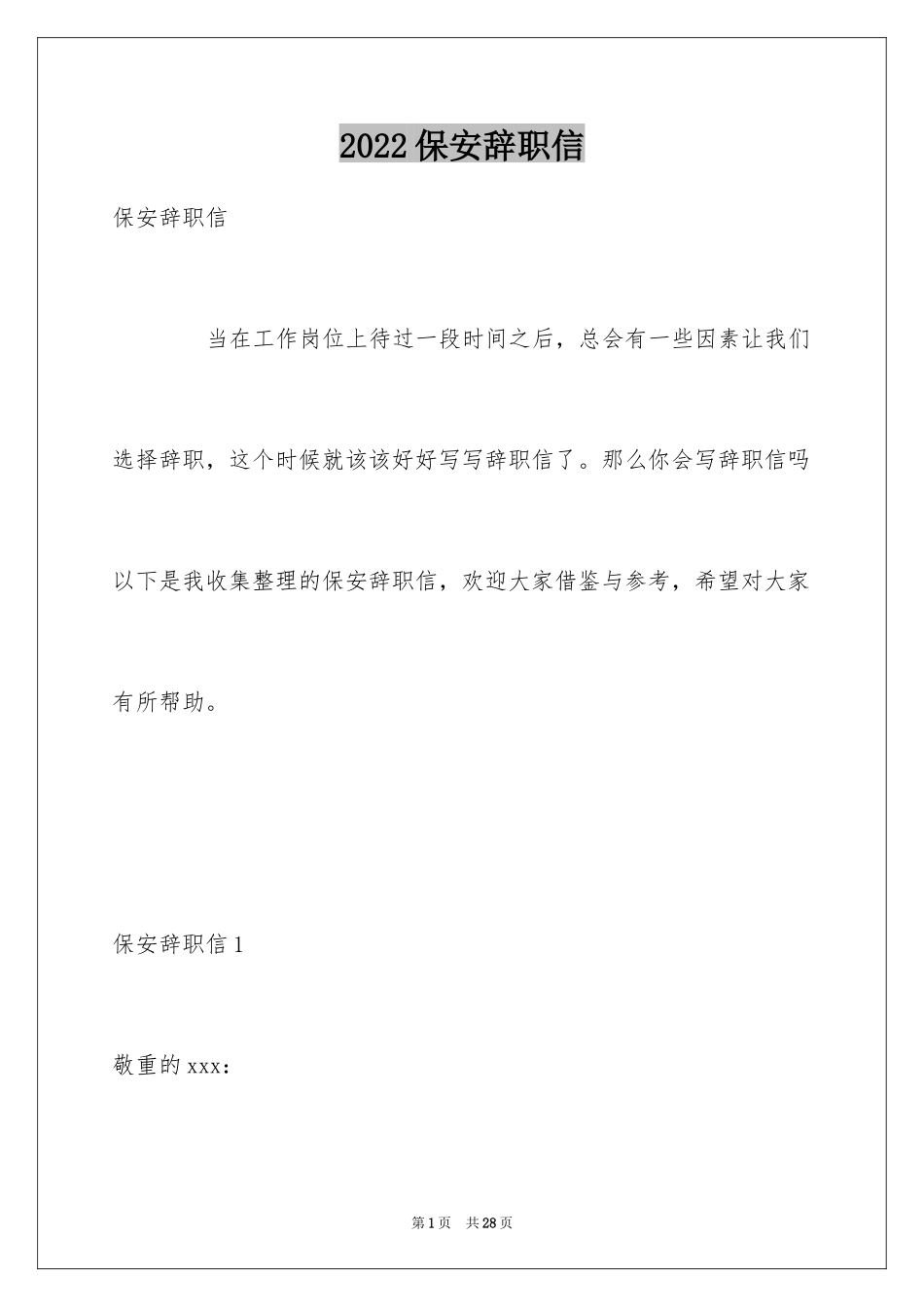 2022 保安辞职信

保安辞职信

当在工作岗位上待过一段时间之后，总会有一些因素让我们选择辞职，这个时候就该该好好写写辞职信了。那么你会写辞职信吗以下是我收集整理的保安辞职信，欢迎大家借鉴与参考，希望对大家有所帮助。

保安辞职信 1

敬重的 xxx：

第 1 页　共 28 页